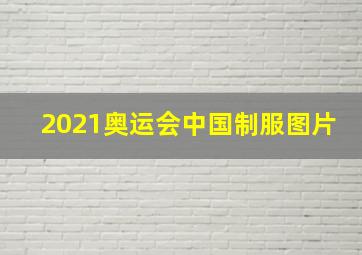 2021奥运会中国制服图片